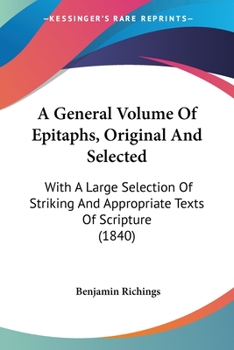 —KESSINGER'S RARE REPRINTS—

A General Volume Of Epitaphs, Original And Selected

With A Large Selection Of Striking And Appropriate Texts Of Scripture (1840)

Benjamin Richings